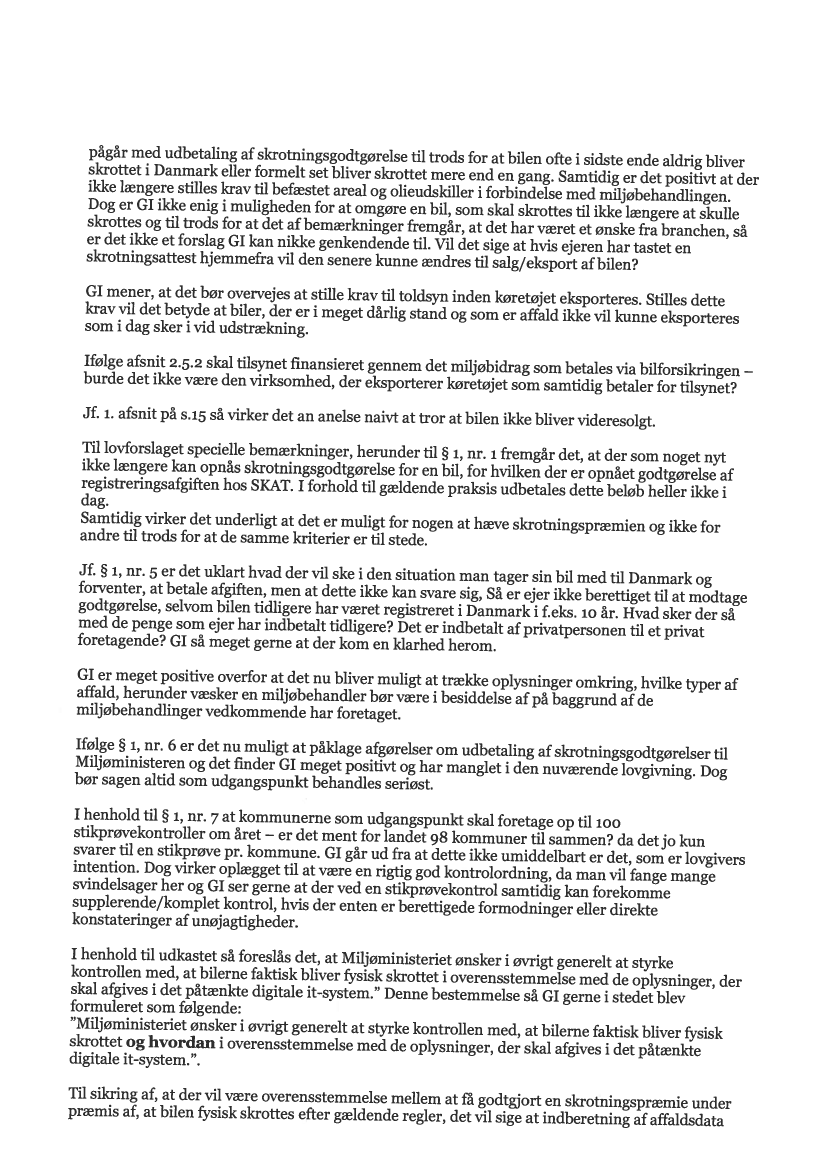 pågår med udbetaling af skrotningsgodtgørelse til trods for at bilen ofte i sidste ende aldrig bliver skrottet i Danmark eller formelt set bliver skrottet mere end en gang. Samtidig er det positivt at der ikke længere stilles krav til befæstet areal og olieudskiller i forbindelse med miljøbehandlingen. Dog er GI ikke enig i muligheden for at omgøre en bil, som skal skrottes til ikke længere at skulle skrottes og til trods for at det af bemærkninger fremgår, at det har været et ønske fra branchen, så er det ikke et forslag GI kan nikke genkendende til. Vil det sige at hvis ejeren har tastet en skrotningsattest hjemmefra vil den senere kunne ændres til salg/eksport af bilen?

GI mener, at det bør overvejes at stille krav til toldsyn inden køretøjet eksporteres. Stilles dette krav vil det betyde at biler, der er i meget dårlig stand og som er affald ikke vil kunne eksporteres som i dag sker i vid udstrækning.

Ifølge afsnit 2.5.2 skal tilsynet finansieret gennem det miljøbidrag som betales via bilforsikringen – burde det ikke være den virksomhed, der eksporterer køretøjet som samtidig betaler for tilsynet?

Jf. 1. afsnit på s.15 så virker det an anelse naivt at tror at bilen ikke bliver videresolgt.

Til lovforslaget specielle bemærkninger, herunder til § 1, nr. 1 fremgår det, at der som noget nyt ikke længere kan opnås skrotningsgodtgørelse for en bil, for hvilken der er opnået godtgørelse af registreringsafgiften hos SKAT. I forhold til gældende praksis udbetales dette beløb heller ikke i dag.
Samtidig virker det underligt at det er muligt for nogen at hæve skrotningspræmien og ikke for andre til trods for at de samme kriterier er til stede.

Jf. § 1, nr. 5 er det uklart hvad der vil ske i den situation man tager sin bil med til Danmark og forventer, at betale afgiften, men at dette ikke kan svare sig, Så er ejer ikke berettiget til at modtage godtgørelse, selvom bilen tidligere har været registreret i Danmark i f.eks. 10 år. Hvad sker der så med de penge som ejer har indbetalt tidligere? Det er indbetalt af privatpersonen til et privat foretagende? GI så meget gerne at der kom en klarhed herom.

GI er meget positive overfor at det nu bliver muligt at trække oplysninger omkring, hvilke typer af affald, herunder væsker en miljøbehandler bør være i besiddelse af på baggrund af de miljøbehandlinger vedkommende har foretaget.

Ifølge § 1, nr. 6 er det nu muligt at påklage afgørelser om udbetaling af skrotningsgodtgørelser til Miljøministeren og det finder GI meget positivt og har manglet i den nuværende lovgivning. Dog bør sagen altid som udgangspunkt behandles seriøst.

I henhold til § 1, nr. 7 at kommunerne som udgangspunkt skal foretage op til 100 stikprøvekontroller om året – er det ment for landet 98 kommuner til sammen? da det jo kun svarer til en stikprøve pr. kommune. GI går ud fra at dette ikke umiddelbart er det, som er lovgivers intention. Dog virker oplægget til at være en rigtig god kontrolordning, da man vil fange mange svindelsager her og GI ser gerne at der ved en stikprøvekontrol samtidig kan forekomme supplerende/komplet kontrol, hvis der enten er berettigede formodninger eller direkte konstateringer af unøjagtigheder.

I henhold til udkastet så foreslås det, at Miljøministeriet ønsker i øvrigt generelt at styrke kontrollen med, at bilerne faktisk bliver fysisk skrottet i overensstemmelse med de oplysninger, der skal afgives i det påtænkte digitale it-system." Denne bestemmelse så GI gerne i stedet blev formuleret som følgende:
"Miljøministeriet ønsker i øvrigt generelt at styrke kontrollen med, at bilerne faktisk bliver fysisk skrottet **og hvordan** i overensstemmelse med de oplysninger, der skal afgives i det påtænkte digitale it-system.".

Til sikring af, at der vil være overensstemmelse mellem at få godtgjort en skrotningspræmie under præmis af, at bilen fysisk skrottes efter gældende regler, det vil sige at indberetning af affaldsdata